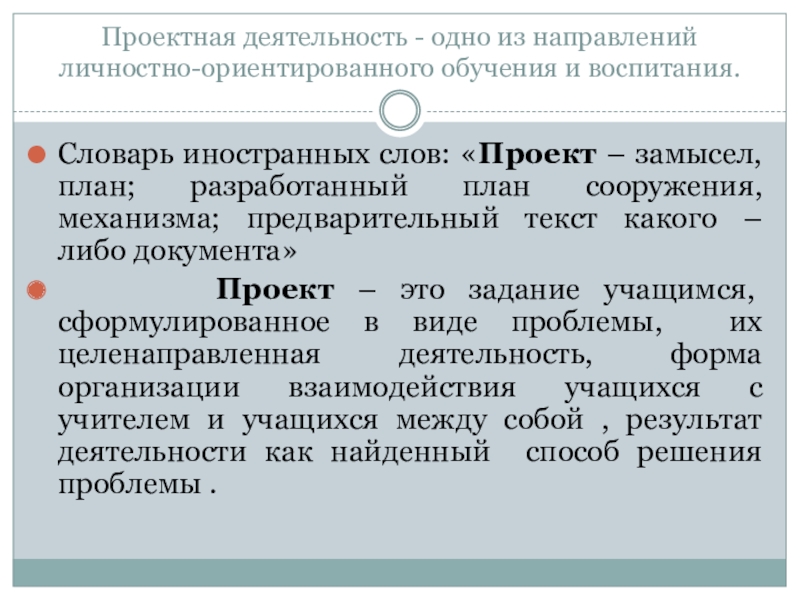 Проектная деятельность - одно из направлений личностно-ориентированного обучения и воспитания.

Словарь иностранных слов: «Проект – замысел, план; разработанный план сооружения, механизма; предварительный текст какого – либо документа»

Проект – это задание учащимся, сформулированное в виде проблемы, их целенаправленная деятельность, форма организации взаимодействия учащихся с учителем и учащихся между собой , результат деятельности как найденный способ решения проблемы .